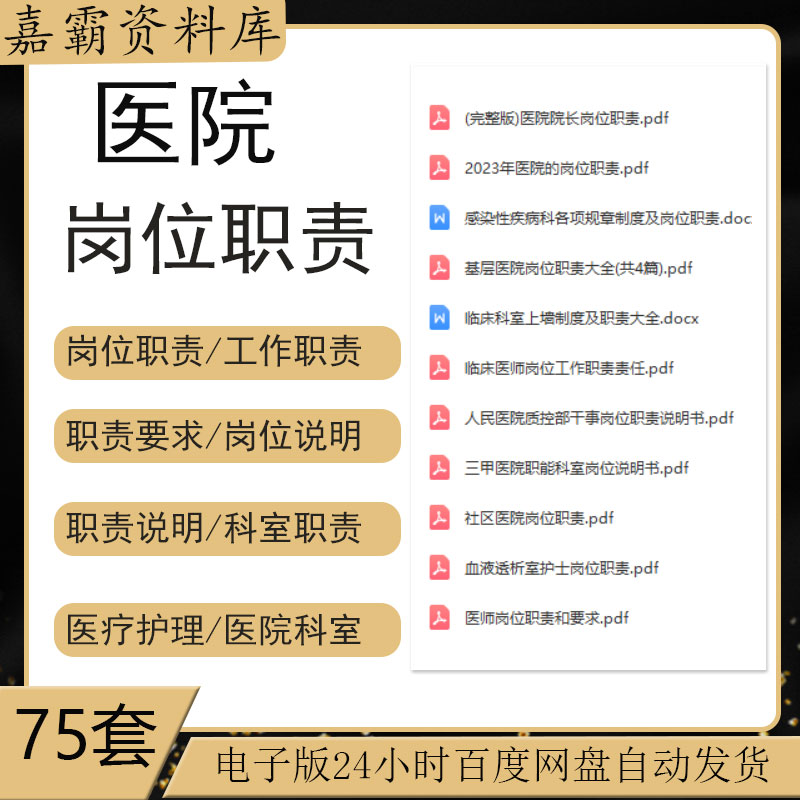 嘉霸资料库

医院
岗位职责

岗位职责/工作职责

职责要求/岗位说明

职责说明/科室职责

医疗护理/医院科室

(完整版)医院院长岗位职责.pdf

2023年医院的岗位职责.pdf

感染性疾病科各项规章制度及岗位职责.doc

基层医院岗位职责大全(共4篇).pdf

临床科室上墙制度及职责大全.docx

临床医师岗位工作职责责任.pdf

人民医院质控部干事岗位职责说明书.pdf

三甲医院职能科室岗位说明书.pdf

社区医院岗位职责.pdf

血液透析室护士岗位职责.pdf

医师岗位职责和要求.pdf

75套

电子版24小时百度网盘自动发货